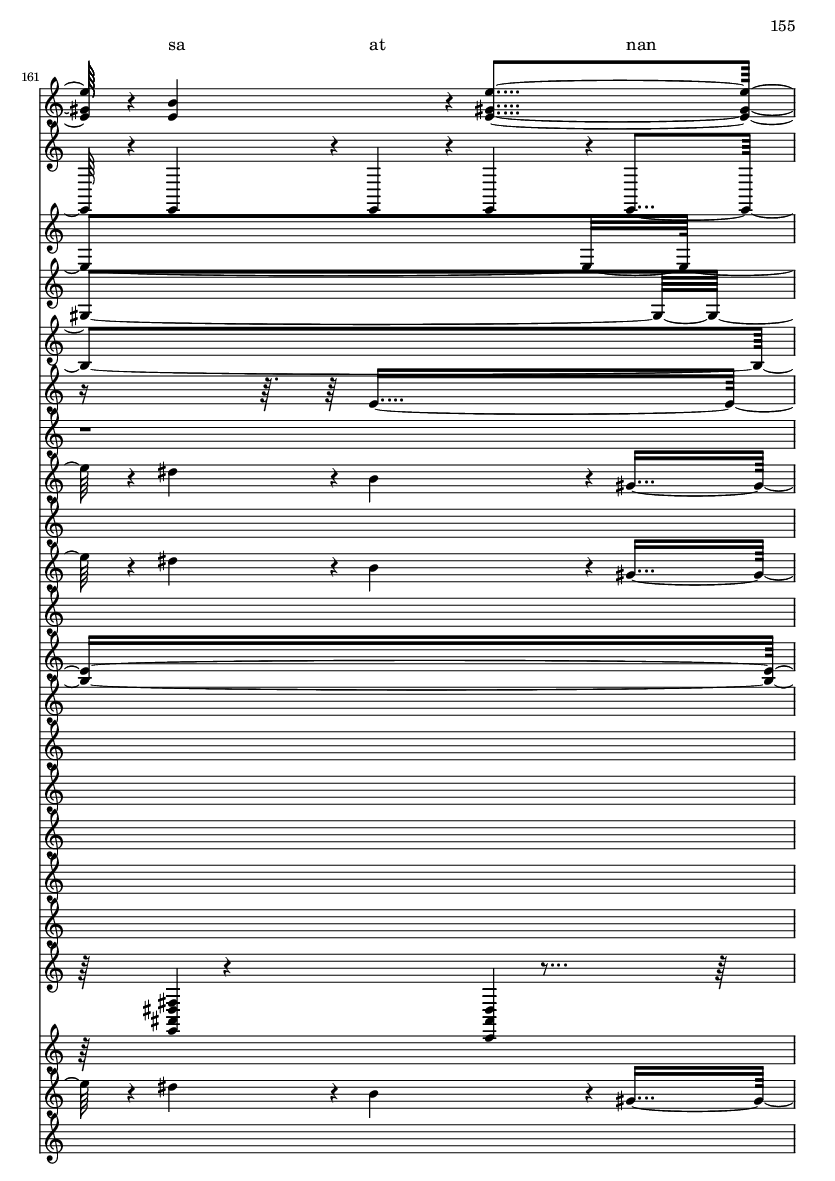 155

sa at nan

161